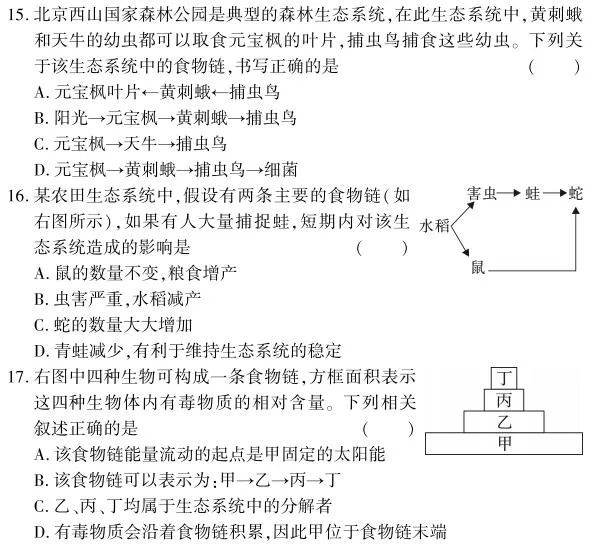 15. 北京西山国家森林公园是典型的森林生态系统，在此生态系统中，黄刺蛾和天牛的幼虫都可以取食元宝枫的叶片，捕虫鸟捕食这些幼虫。下列关于该生态系统中的食物链，书写正确的是 （　　）
A. 元宝枫叶片←黄刺蛾←捕虫鸟
B. 阳光→元宝枫→黄刺蛾→捕虫鸟
C. 元宝枫→天牛→捕虫鸟
D. 元宝枫→黄刺蛾→捕虫鸟→细菌

16. 某农田生态系统中，假设有两条主要的食物链（如右图所示），如果有人大量捕捉蛙，短期内对该生态系统造成的影响是 （　　）
害虫→蛙→蛇
水稻
鼠
A. 鼠的数量不变，粮食增产
B. 虫害严重，水稻减产
C. 蛇的数量大大增加
D. 青蛙减少，有利于维持生态系统的稳定

17. 右图中四种生物可构成一条食物链，方框面积表示这四种生物体内有毒物质的相对含量。下列相关叙述正确的是 （　　）
丁
丙
乙
甲
A. 该食物链能量流动的起点是甲固定的太阳能
B. 该食物链可以表示为：甲→乙→丙→丁
C. 乙、丙、丁均属于生态系统中的分解者
D. 有毒物质会沿着食物链积累，因此甲位于食物链末端